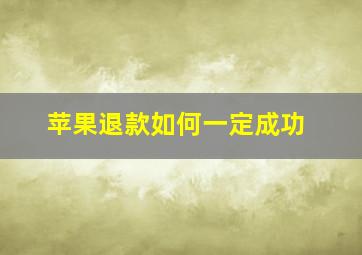 苹果退款如何一定成功